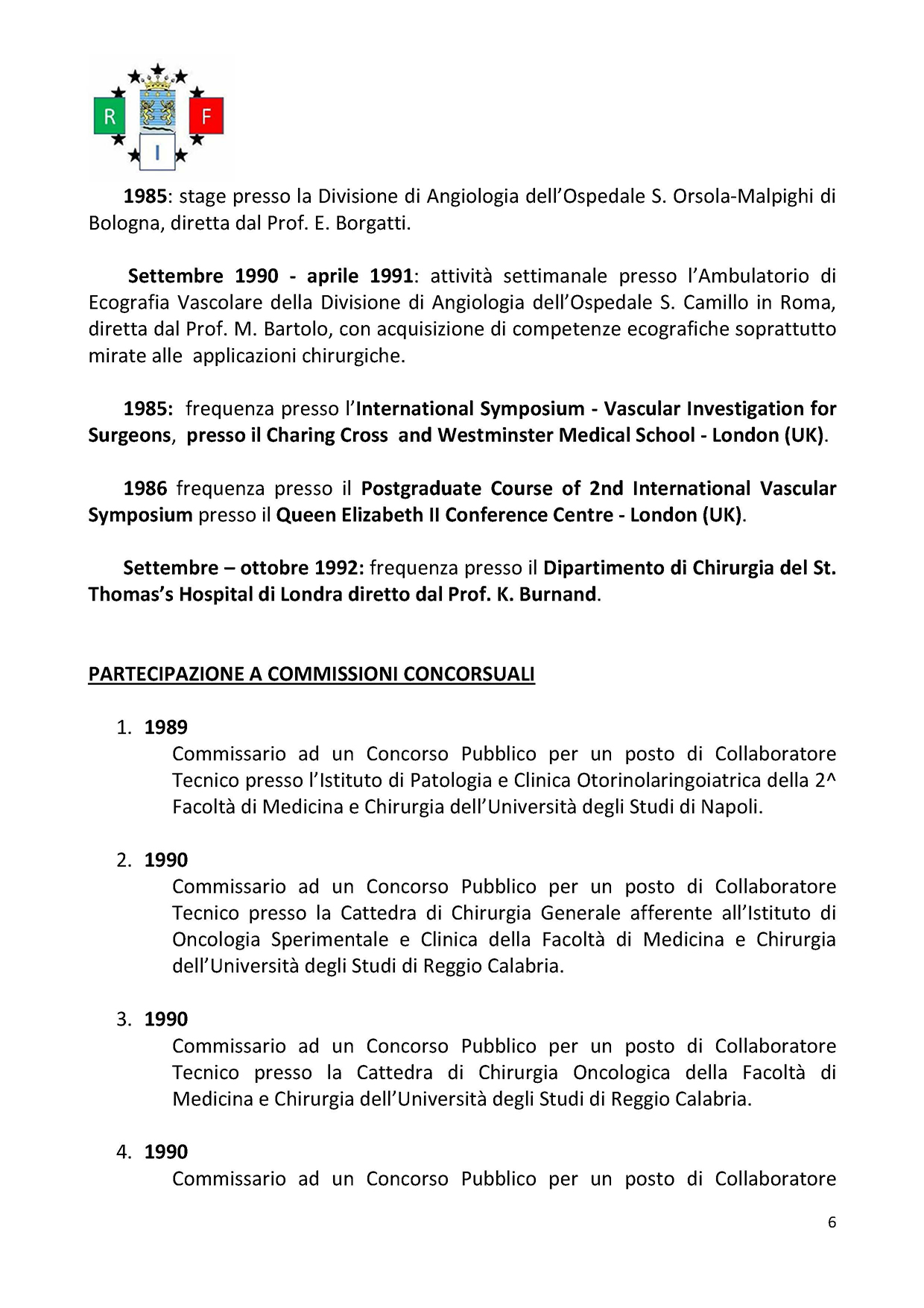 R F I

1985: stage presso la Divisione di Angiologia dell'Ospedale S. Orsola-Malpighi di Bologna, diretta dal Prof. E. Borgatti.

Settembre 1990 - aprile 1991: attività settimanale presso l'Ambulatorio di Ecografia Vascolare della Divisione di Angiologia dell'Ospedale S. Camillo in Roma, diretta dal Prof. M. Bartolo, con acquisizione di competenze ecografiche soprattutto mirate alle applicazioni chirurgiche.

1985: frequenza presso l'International Symposium - Vascular Investigation for Surgeons, presso il Charing Cross and Westminster Medical School - London (UK).

1986 frequenza presso il Postgraduate Course of 2nd International Vascular Symposium presso il Queen Elizabeth II Conference Centre - London (UK).

Settembre – ottobre 1992: frequenza presso il Dipartimento di Chirurgia del St. Thomas's Hospital di Londra diretto dal Prof. K. Burnand.

PARTECIPAZIONE A COMMISSIONI CONCORSUALI

1. 1989
Commissario ad un Concorso Pubblico per un posto di Collaboratore Tecnico presso l'Istituto di Patologia e Clinica Otorinolaringoiatrica della 2^ Facoltà di Medicina e Chirurgia dell'Università degli Studi di Napoli.

2. 1990
Commissario ad un Concorso Pubblico per un posto di Collaboratore Tecnico presso la Cattedra di Chirurgia Generale afferente all'Istituto di Oncologia Sperimentale e Clinica della Facoltà di Medicina e Chirurgia dell'Università degli Studi di Reggio Calabria.

3. 1990
Commissario ad un Concorso Pubblico per un posto di Collaboratore Tecnico presso la Cattedra di Chirurgia Oncologica della Facoltà di Medicina e Chirurgia dell'Università degli Studi di Reggio Calabria.

4. 1990
Commissario ad un Concorso Pubblico per un posto di Collaboratore

6